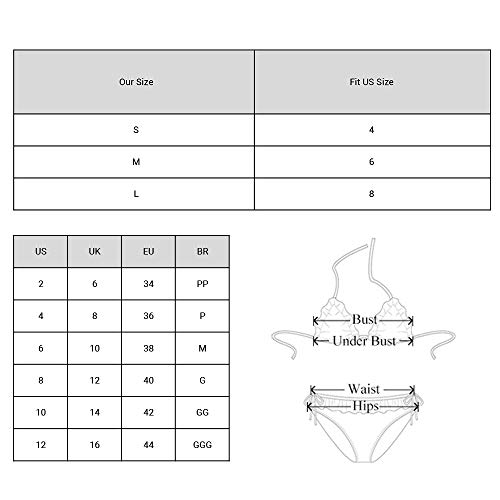 | Our Size | Fit US Size |
|---|---|
| S | 4 |
| M | 6 |
| L | 8 |

| US | UK | EU | BR |
|---|---|---|---|
| 2 | 6 | 34 | PP |
| 4 | 8 | 36 | P |
| 6 | 10 | 38 | M |
| 8 | 12 | 40 | G |
| 10 | 14 | 42 | GG |
| 12 | 16 | 44 | GGG |

Bust
Under Bust
Waist
Hips